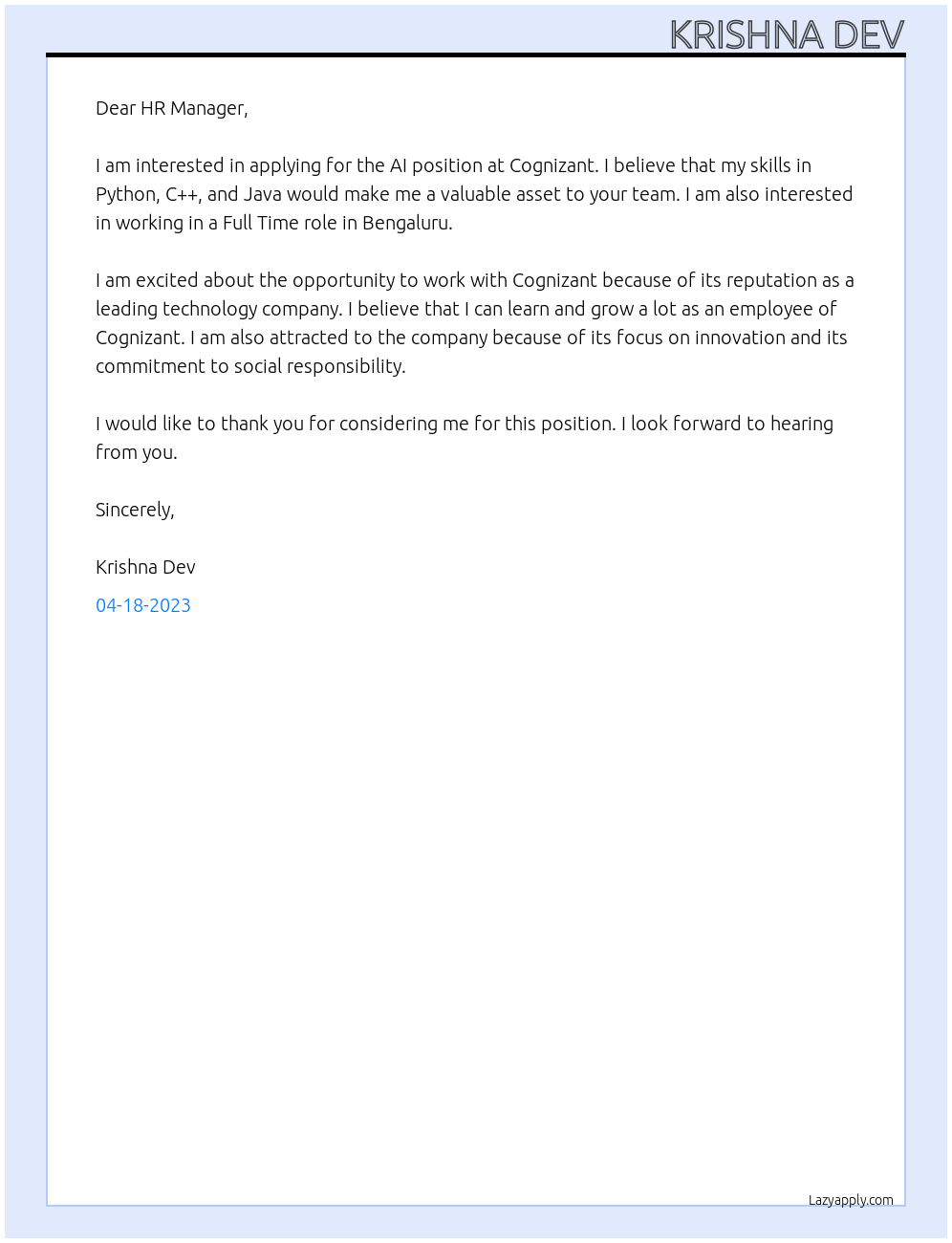 KRISHNA DEV

Dear HR Manager,

I am interested in applying for the AI position at Cognizant. I believe that my skills in Python, C++, and Java would make me a valuable asset to your team. I am also interested in working in a Full Time role in Bengaluru.

I am excited about the opportunity to work with Cognizant because of its reputation as a leading technology company. I believe that I can learn and grow a lot as an employee of Cognizant. I am also attracted to the company because of its focus on innovation and its commitment to social responsibility.

I would like to thank you for considering me for this position. I look forward to hearing from you.

Sincerely,

Krishna Dev

04-18-2023

Lazyapply.com